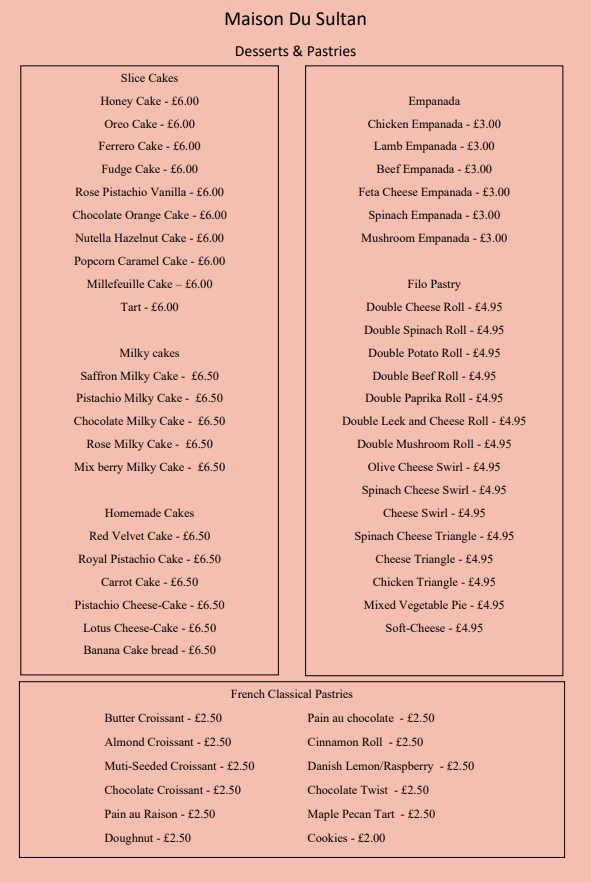 Maison Du Sultan

Desserts & Pastries

Slice Cakes

Honey Cake - £6.00

Oreo Cake - £6.00

Ferrero Cake - £6.00

Fudge Cake - £6.00

Rose Pistachio Vanilla - £6.00

Chocolate Orange Cake - £6.00

Nutella Hazelnut Cake - £6.00

Popcorn Caramel Cake - £6.00

Millefeuille Cake – £6.00

Tart - £6.00

Milky cakes

Saffron Milky Cake - £6.50

Pistachio Milky Cake - £6.50

Chocolate Milky Cake - £6.50

Rose Milky Cake - £6.50

Mix berry Milky Cake - £6.50

Homemade Cakes

Red Velvet Cake - £6.50

Royal Pistachio Cake - £6.50

Carrot Cake - £6.50

Pistachio Cheese-Cake - £6.50

Lotus Cheese-Cake - £6.50

Banana Cake bread - £6.50

Empanada

Chicken Empanada - £3.00

Lamb Empanada - £3.00

Beef Empanada - £3.00

Feta Cheese Empanada - £3.00

Spinach Empanada - £3.00

Mushroom Empanada - £3.00

Filo Pastry

Double Cheese Roll - £4.95

Double Spinach Roll - £4.95

Double Potato Roll - £4.95

Double Beef Roll - £4.95

Double Paprika Roll - £4.95

Double Leek and Cheese Roll - £4.95

Double Mushroom Roll - £4.95

Olive Cheese Swirl - £4.95

Spinach Cheese Swirl - £4.95

Cheese Swirl - £4.95

Spinach Cheese Triangle - £4.95

Cheese Triangle - £4.95

Chicken Triangle - £4.95

Mixed Vegetable Pie - £4.95

Soft-Cheese - £4.95

French Classical Pastries

Butter Croissant - £2.50

Almond Croissant - £2.50

Muti-Seeded Croissant - £2.50

Chocolate Croissant - £2.50

Pain au Raison - £2.50

Doughnut - £2.50

Pain au chocolate - £2.50

Cinnamon Roll - £2.50

Danish Lemon/Raspberry - £2.50

Chocolate Twist - £2.50

Maple Pecan Tart - £2.50

Cookies - £2.00